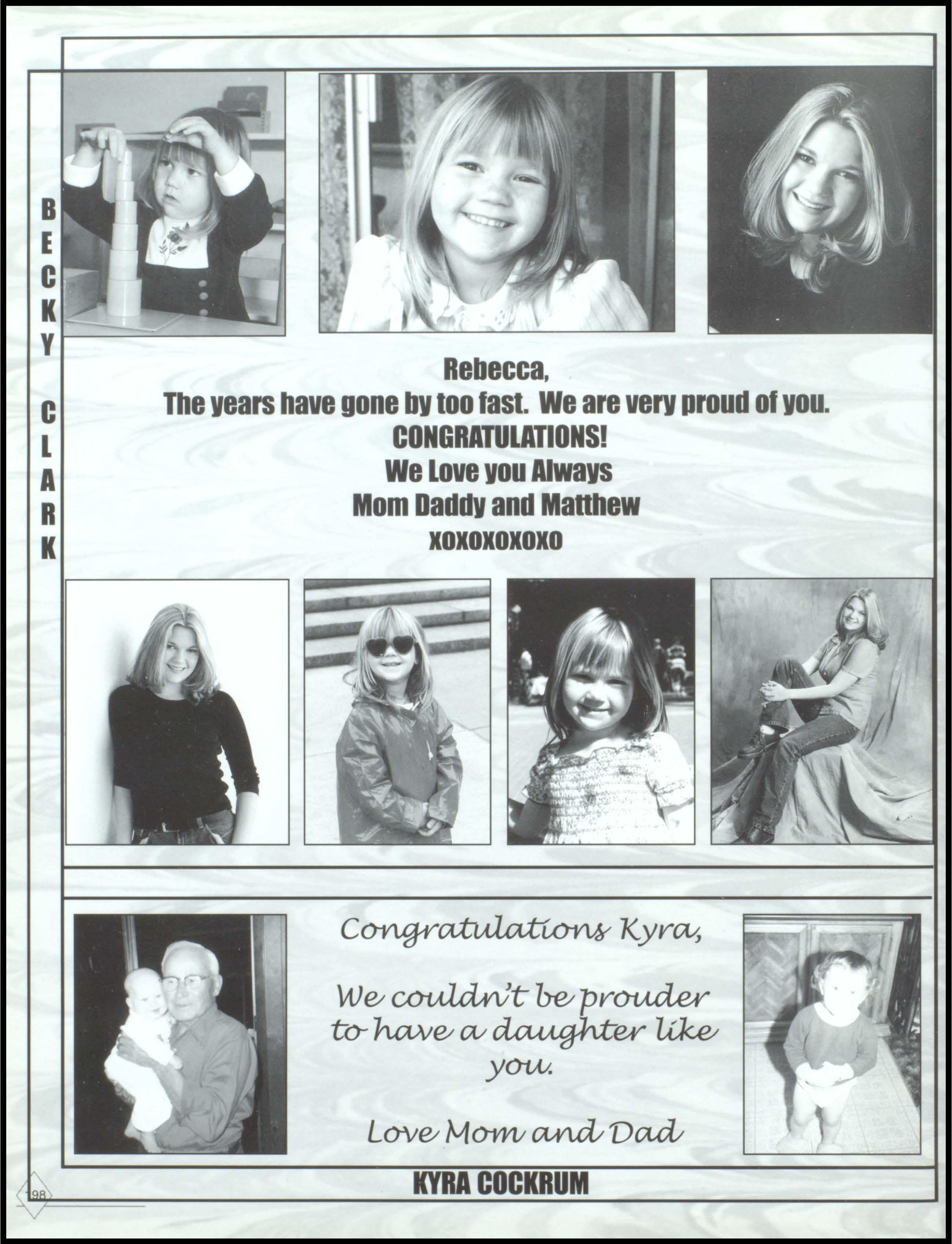 BECKY CLARK

Rebecca,
The years have gone by too fast. We are very proud of you.
CONGRATULATIONS!
We Love you Always
Mom Daddy and Matthew
XOXOXOXOXO

Congratulations Kyra,

We couldn't be prouder to have a daughter like you.

Love Mom and Dad

KYRA COCKRUM

198